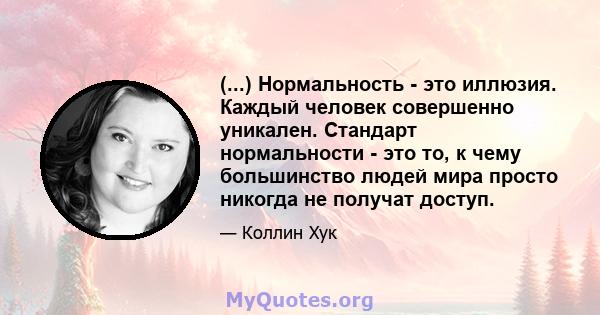 (...) Нормальность - это иллюзия. Каждый человек совершенно уникален. Стандарт нормальности - это то, к чему большинство людей мира просто никогда не получат доступ.

— Коллин Хук

MyQuotes.org